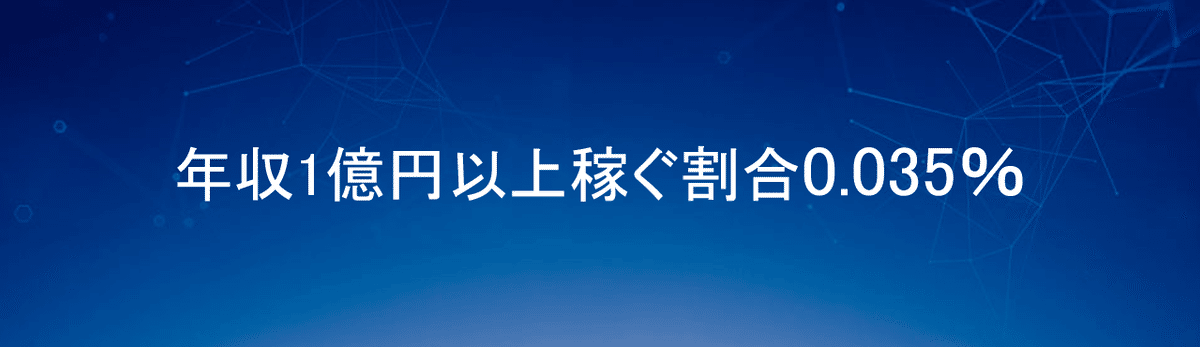 年収1億円以上稼ぐ割合0.035％